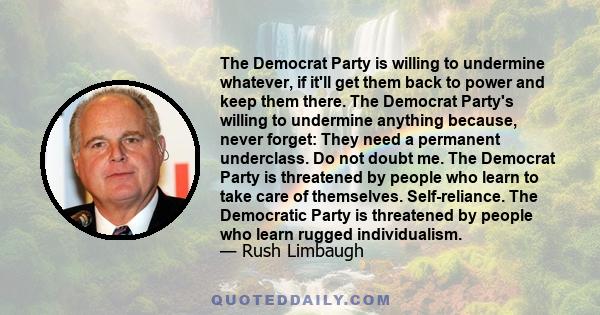 The Democrat Party is willing to undermine whatever, if it'll get them back to power and keep them there. The Democrat Party's willing to undermine anything because, never forget: They need a permanent underclass. Do not doubt me. The Democrat Party is threatened by people who learn to take care of themselves. Self-reliance. The Democratic Party is threatened by people who learn rugged individualism.
— Rush Limbaugh

QUOTEDDAILY.COM